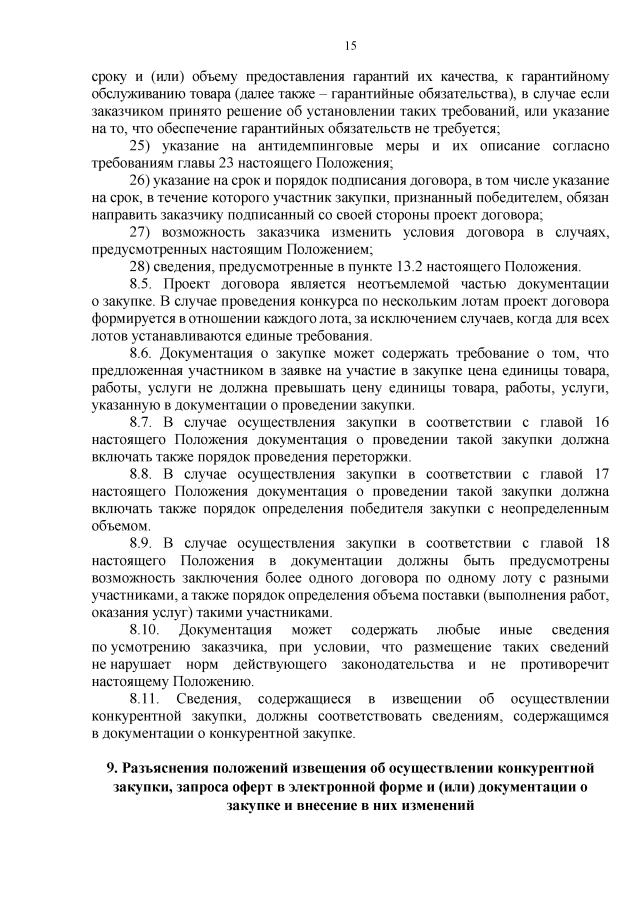 15

сроку и (или) объему предоставления гарантий их качества, к гарантийному обслуживанию товара (далее также – гарантийные обязательства), в случае если заказчиком принято решение об установлении таких требований, или указание на то, что обеспечение гарантийных обязательств не требуется;

25) указание на антидемпинговые меры и их описание согласно требованиям главы 23 настоящего Положения;

26) указание на срок и порядок подписания договора, в том числе указание на срок, в течение которого участник закупки, признанный победителем, обязан направить заказчику подписанный со своей стороны проект договора;

27) возможность заказчика изменить условия договора в случаях, предусмотренных настоящим Положением;

28) сведения, предусмотренные в пункте 13.2 настоящего Положения.

8.5. Проект договора является неотъемлемой частью документации о закупке. В случае проведения конкурса по нескольким лотам проект договора формируется в отношении каждого лота, за исключением случаев, когда для всех лотов устанавливаются единые требования.

8.6. Документация о закупке может содержать требование о том, что предложенная участником в заявке на участие в закупке цена единицы товара, работы, услуги не должна превышать цену единицы товара, работы, услуги, указанную в документации о проведении закупки.

8.7. В случае осуществления закупки в соответствии с главой 16 настоящего Положения документация о проведении такой закупки должна включать также порядок проведения переторжки.

8.8. В случае осуществления закупки в соответствии с главой 17 настоящего Положения документация о проведении такой закупки должна включать также порядок определения победителя закупки с неопределенным объемом.

8.9. В случае осуществления закупки в соответствии с главой 18 настоящего Положения в документации должны быть предусмотрены возможность заключения более одного договора по одному лоту с разными участниками, а также порядок определения объема поставки (выполнения работ, оказания услуг) такими участниками.

8.10. Документация может содержать любые иные сведения по усмотрению заказчика, при условии, что размещение таких сведений не нарушает норм действующего законодательства и не противоречит настоящему Положению.

8.11. Сведения, содержащиеся в извещении об осуществлении конкурентной закупки, должны соответствовать сведениям, содержащимся в документации о конкурентной закупке.

9. Разъяснения положений извещения об осуществлении конкурентной закупки, запроса оферт в электронной форме и (или) документации о закупке и внесение в них изменений